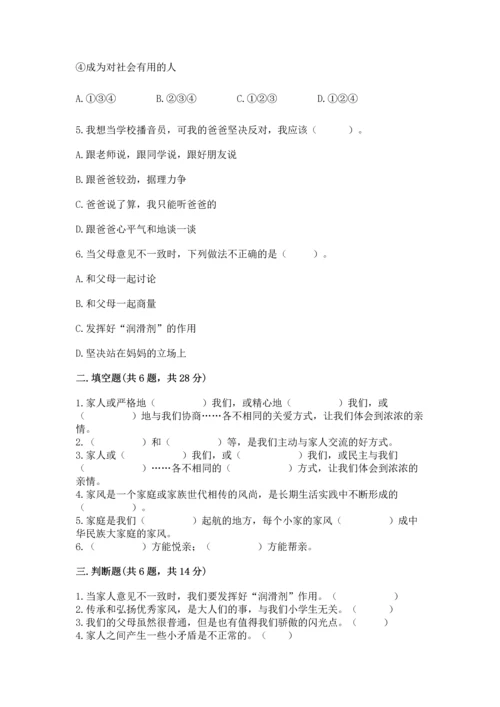 ④成为对社会有用的人

A.①③④　　B.②③④　　C.①②③　　D.①②④

5.我想当学校播音员，可我的爸爸坚决反对，我应该（　　）。

A.跟老师说，跟同学说，跟好朋友说

B.跟爸爸较劲，据理力争

C.爸爸说了算，我只能听爸爸的

D.跟爸爸心平气和地谈一谈

6.当父母意见不一致时，下列做法不正确的是（　　）。

A.和父母一起讨论

B.和父母一起商量

C.发挥好“润滑剂”的作用

D.坚决站在妈妈的立场上

二.填空题(共6题，共28分)

1.家人或严格地（　　）我们，或精心地（　　）我们，或（　　）地与我们协商……各不相同的关爱方式，让我们体会到浓浓的亲情。

2.（　　）和（　　）等，是我们主动与家人交流的好方式。

3.家人或（　　）我们，或（　　）我们，或民主与我们（　　）……各不相同的（　　）方式，让我们体会到浓浓的亲情。

4.家风是一个家庭或家族世代相传的风尚，是长期生活实践中不断形成的（　　）。

5.家庭是我们（　　）起航的地方，每个小家的家风（　　）成中华民族大家庭的家风。

6.（　　）方能悦亲；（　　）方能帮亲。

三.判断题(共6题，共14分)

1.当家人意见不一致时，我们要发挥好“润滑剂”作用。（　　）

2.传承和弘扬优秀家风，是大人们的事，与我们小学生无关。（　　）

3.我们的父母虽然很普通，但是也有值得我们骄傲的闪光点。（　　）

4.家人之间产生一些小矛盾是不正常的。（　　）